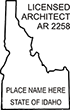 LICENSED
ARCHITECT
AR 2258

PLACE NAME HERE
STATE OF IDAHO